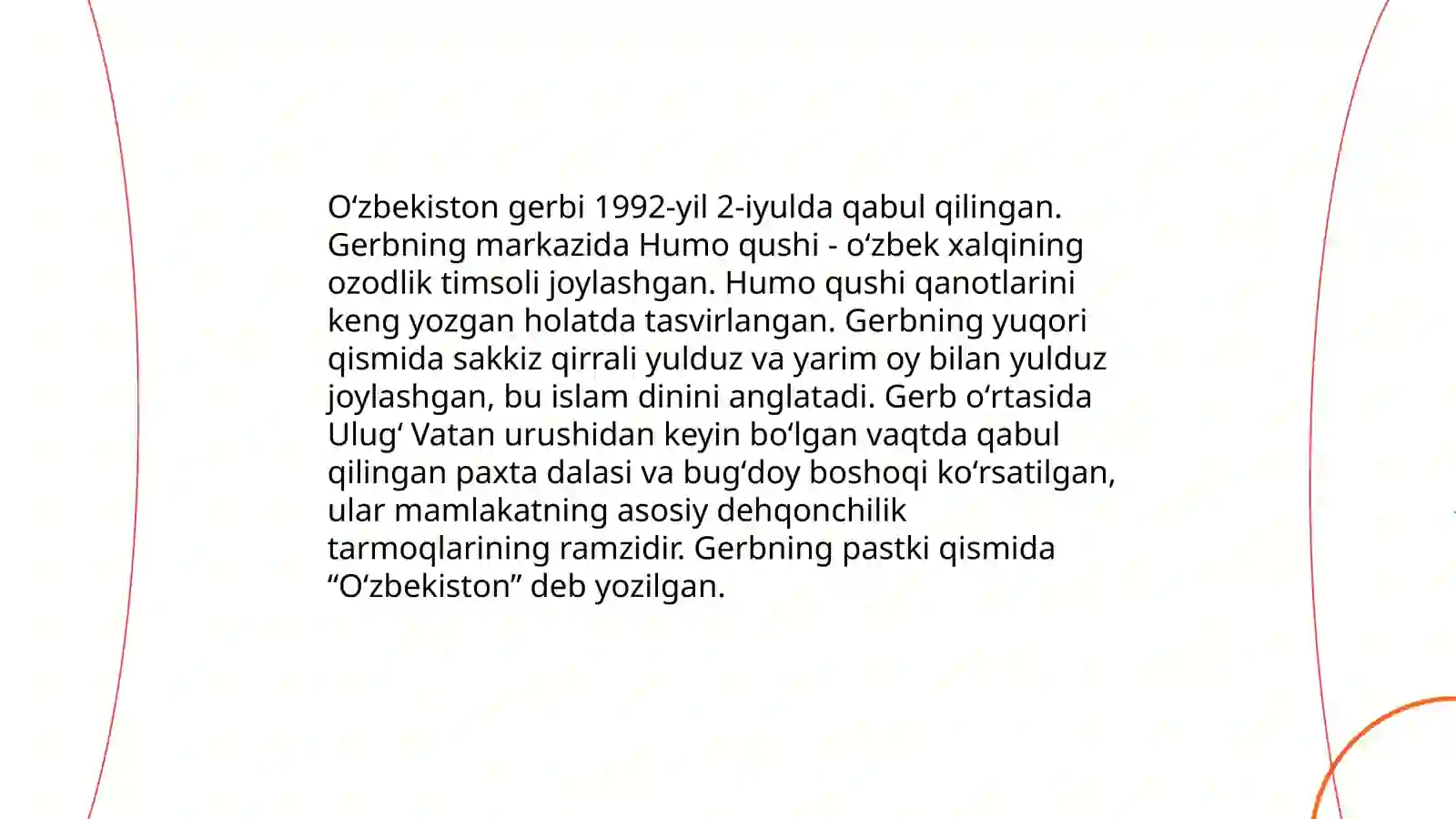 O‘zbekiston gerbi 1992-yil 2-iyulda qabul qilingan. Gerbning markazida Humo qushi - o‘zbek xalqining ozodlik timsoli joylashgan. Humo qushi qanotlarini keng yozgan holatda tasvirlangan. Gerbning yuqori qismida sakkiz qirrali yulduz va yarim oy bilan yulduz joylashgan, bu islam dinini anglatadi. Gerb o‘rtasida Ulug‘ Vatan urushidan keyin bo‘lgan vaqtda qabul qilingan paxta dalasi va bug‘doy boshoqi ko‘rsatilgan, ular mamlakatning asosiy dehqonchilik tarmoqlarining ramzidir. Gerbning pastki qismida “O‘zbekiston” deb yozilgan.